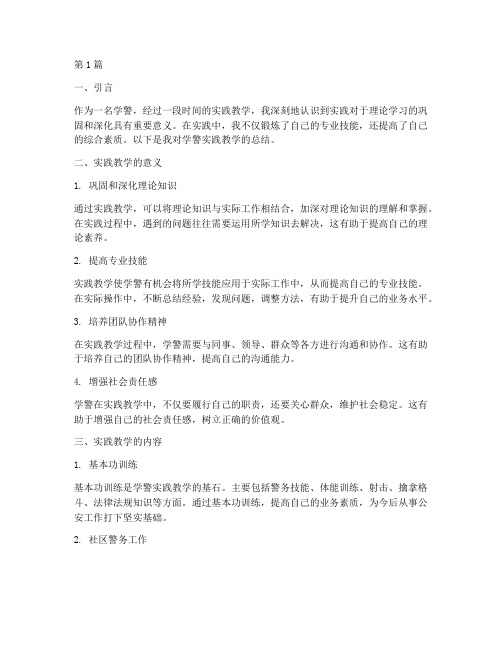 第1篇

一、引言

作为一名学警，经过一段时间的实践教学，我深刻地认识到实践对于理论学习的巩固和深化具有重要意义。在实践中，我不仅锻炼了自己的专业技能，还提高了自己的综合素质。以下是我对学警实践教学的总结。

二、实践教学的意义

1. 巩固和深化理论知识

通过实践教学，可以将理论知识与实际工作相结合，加深对理论知识的理解和掌握。在实践过程中，遇到的问题往往需要运用所学知识去解决，这有助于提高自己的理论素养。

2. 提高专业技能

实践教学使学警有机会将所学技能应用于实际工作中，从而提高自己的专业技能。在实际操作中，不断总结经验，发现问题，调整方法，有助于提升自己的业务水平。

3. 培养团队协作精神

在实践教学过程中，学警需要与同事、领导、群众等各方进行沟通和协作。这有助于培养自己的团队协作精神，提高自己的沟通能力。

4. 增强社会责任感

学警在实践教学中，不仅要履行自己的职责，还要关心群众，维护社会稳定。这有助于增强自己的社会责任感，树立正确的价值观。

三、实践教学的内容

1. 基本功训练

基本功训练是学警实践教学的基石。主要包括警务技能、体能训练、射击、擒拿格斗、法律法规知识等方面。通过基本功训练，提高自己的业务素质，为今后从事公安工作打下坚实基础。

2. 社区警务工作